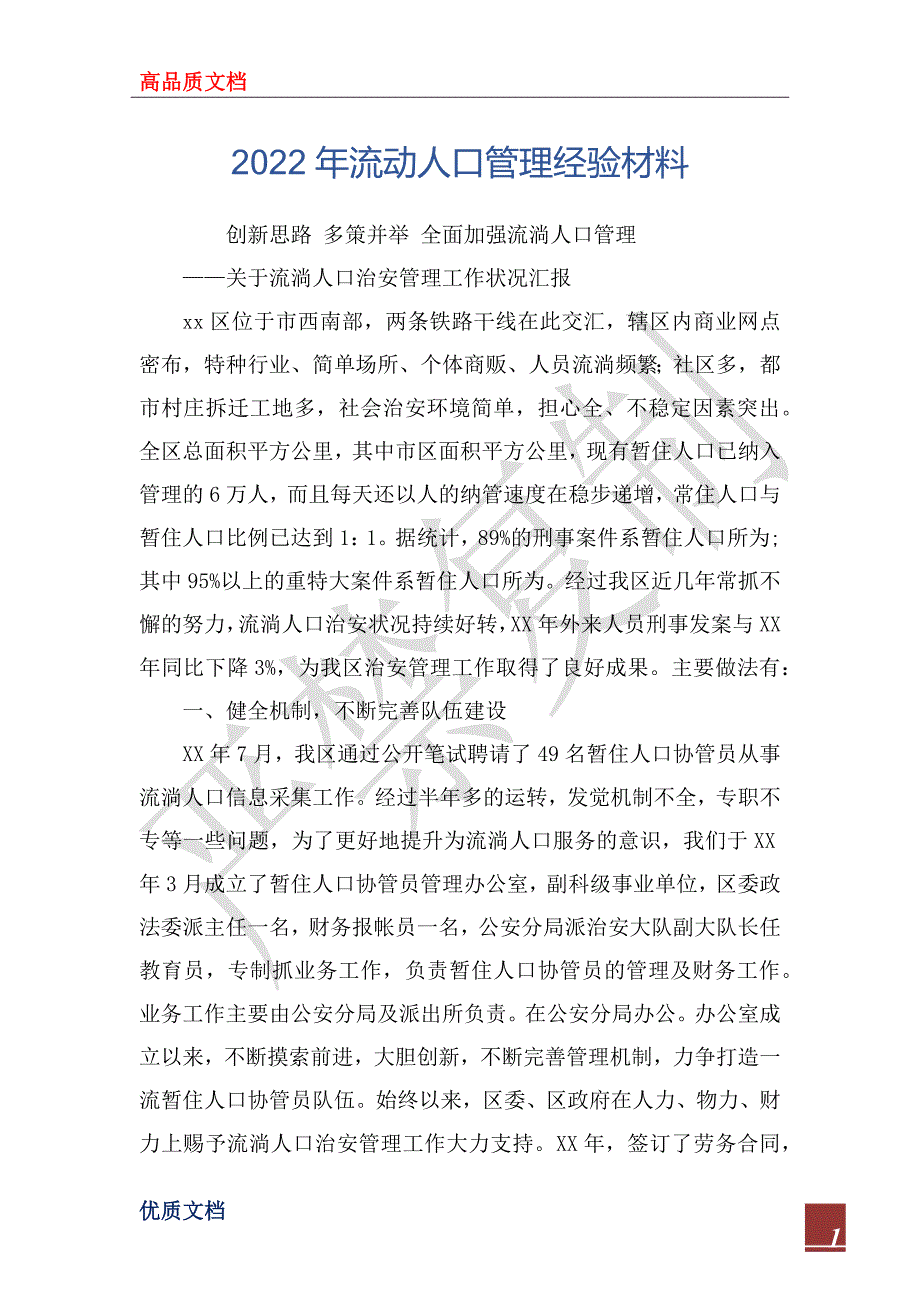 高品质文档

2022 年流动人口管理经验材料

创新思路 多策并举 全面加强流淌人口管理

——关于流淌人口治安管理工作状况汇报

xx 区位于市西南部，两条铁路干线在此交汇，辖区内商业网点密布，特种行业、简单场所、个体商贩、人员流淌频繁;社区多，都市村庄拆迁工地多，社会治安环境简单，担心全、不稳定因素突出。全区总面积平方公里，其中市区面积平方公里，现有暂住人口已纳入管理的 6 万人，而且每天还以人的纳管速度在稳步递增，常住人口与暂住人口比例已达到 1：1。据统计，89%的刑事案件系暂住人口所为;其中 95%以上的重特大案件系暂住人口所为。经过我区近几年常抓不懈的努力，流淌人口治安状况持续好转，XX 年外来人员刑事发案与 XX 年同比下降 3%，为我区治安管理工作取得了良好成果。主要做法有：

一、健全机制，不断完善队伍建设

XX 年 7 月，我区通过公开笔试聘请了 49 名暂住人口协管员从事流淌人口信息采集工作。经过半年多的运转，发觉机制不全，专职不专等一些问题，为了更好地提升为流淌人口服务的意识，我们于 XX 年 3 月成立了暂住人口协管员管理办公室，副科级事业单位，区委政法委派主任一名，财务报帐员一名，公安分局派治安大队副大队长任教育员，专制抓业务工作，负责暂住人口协管员的管理及财务工作。业务工作主要由公安分局及派出所负责。在公安分局办公。办公室成立以来，不断摸索前进，大胆创新，不断完善管理机制，力争打造一流暂住人口协管员队伍。始终以来，区委、区政府在人力、物力、财力上赐予流淌人口治安管理工作大力支持。XX 年，签订了劳务合同，

优质文档

1